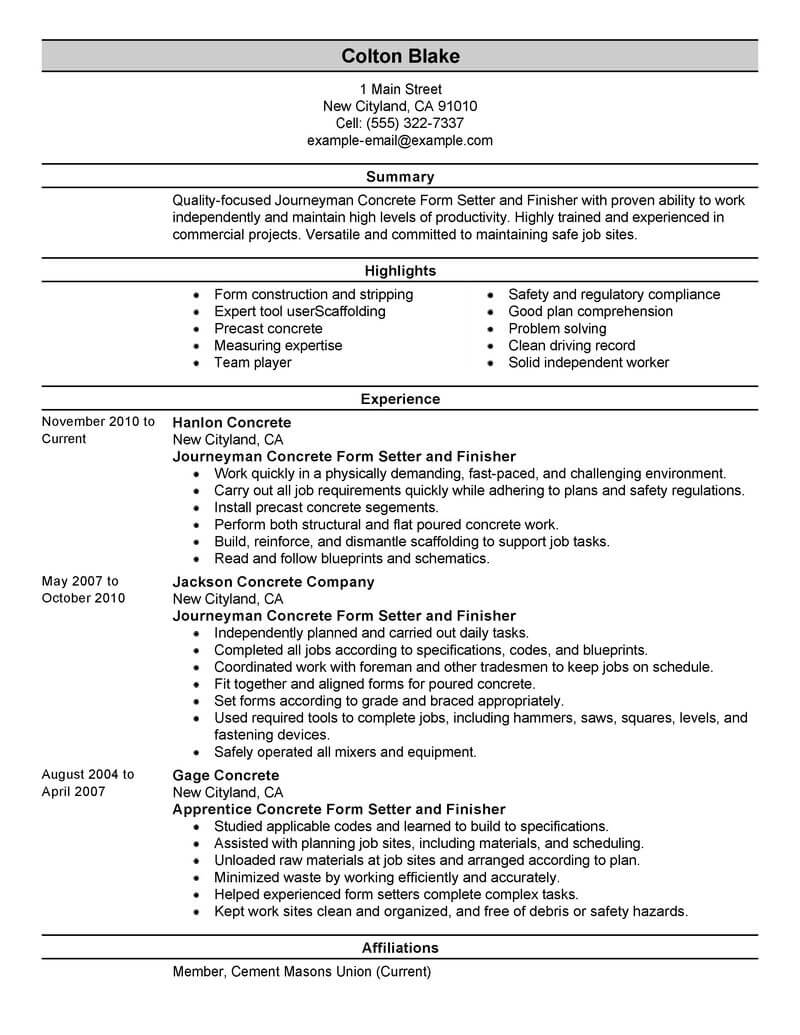 Colton Blake

1 Main Street
New Cityland, CA 91010
Cell: (555) 322-7337
example-email@example.com

Summary

Quality-focused Journeyman Concrete Form Setter and Finisher with proven ability to work independently and maintain high levels of productivity. Highly trained and experienced in commercial projects. Versatile and committed to maintaining safe job sites.

Highlights

- Form construction and stripping
- Expert tool userScaffolding
- Precast concrete
- Measuring expertise
- Team player

- Safety and regulatory compliance
- Good plan comprehension
- Problem solving
- Clean driving record
- Solid independent worker

Experience

November 2010 to Current
Hanlon Concrete
New Cityland, CA
Journeyman Concrete Form Setter and Finisher
- Work quickly in a physically demanding, fast-paced, and challenging environment.
- Carry out all job requirements quickly while adhering to plans and safety regulations.
- Install precast concrete segements.
- Perform both structural and flat poured concrete work.
- Build, reinforce, and dismantle scaffolding to support job tasks.
- Read and follow blueprints and schematics.

May 2007 to October 2010
Jackson Concrete Company
New Cityland, CA
Journeyman Concrete Form Setter and Finisher
- Independently planned and carried out daily tasks.
- Completed all jobs according to specifications, codes, and blueprints.
- Coordinated work with foreman and other tradesmen to keep jobs on schedule.
- Fit together and aligned forms for poured concrete.
- Set forms according to grade and braced appropriately.
- Used required tools to complete jobs, including hammers, saws, squares, levels, and fastening devices.
- Safely operated all mixers and equipment.

August 2004 to April 2007
Gage Concrete
New Cityland, CA
Apprentice Concrete Form Setter and Finisher
- Studied applicable codes and learned to build to specifications.
- Assisted with planning job sites, including materials, and scheduling.
- Unloaded raw materials at job sites and arranged according to plan.
- Minimized waste by working efficiently and accurately.
- Helped experienced form setters complete complex tasks.
- Kept work sites clean and organized, and free of debris or safety hazards.

Affiliations

Member, Cement Masons Union (Current)